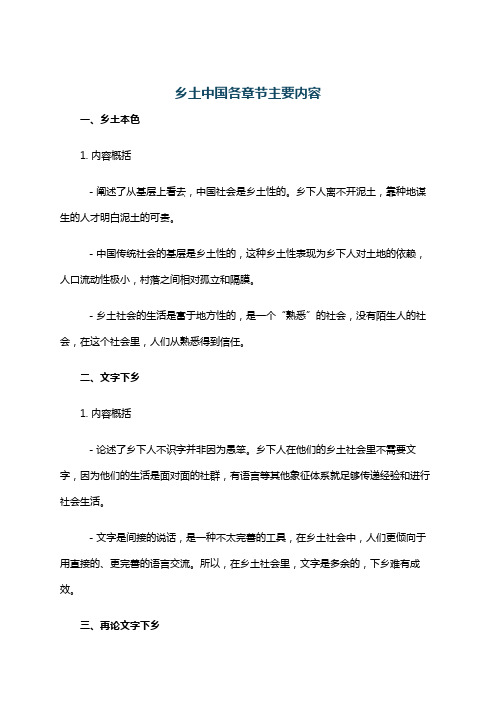 乡土中国各章节主要内容

一、乡土本色

1. 内容概括

- 阐述了从基层上看去，中国社会是乡土性的。乡下人离不开泥土，靠种地谋生的人才明白泥土的可贵。

- 中国传统社会的基层是乡土性的，这种乡土性表现为乡下人对土地的依赖，人口流动性极小，村落之间相对孤立和隔膜。

- 乡土社会的生活是富于地方性的，是一个“熟悉”的社会，没有陌生人的社会，在这个社会里，人们从熟悉得到信任。

二、文字下乡

1. 内容概括

- 论述了乡下人不识字并非因为愚笨。乡下人在他们的乡土社会里不需要文字，因为他们的生活是面对面的社群，有语言等其他象征体系就足够传递经验和进行社会生活。

- 文字是间接的说话，是一种不太完善的工具，在乡土社会中，人们更倾向于用直接的、更完善的语言交流。所以，在乡土社会里，文字是多余的，下乡难有成效。

三、再论文字下乡